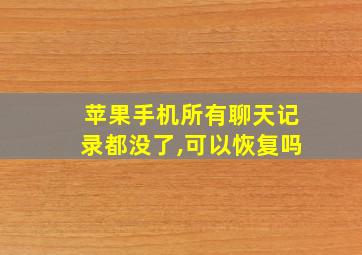 苹果手机所有聊天记录都没了,可以恢复吗